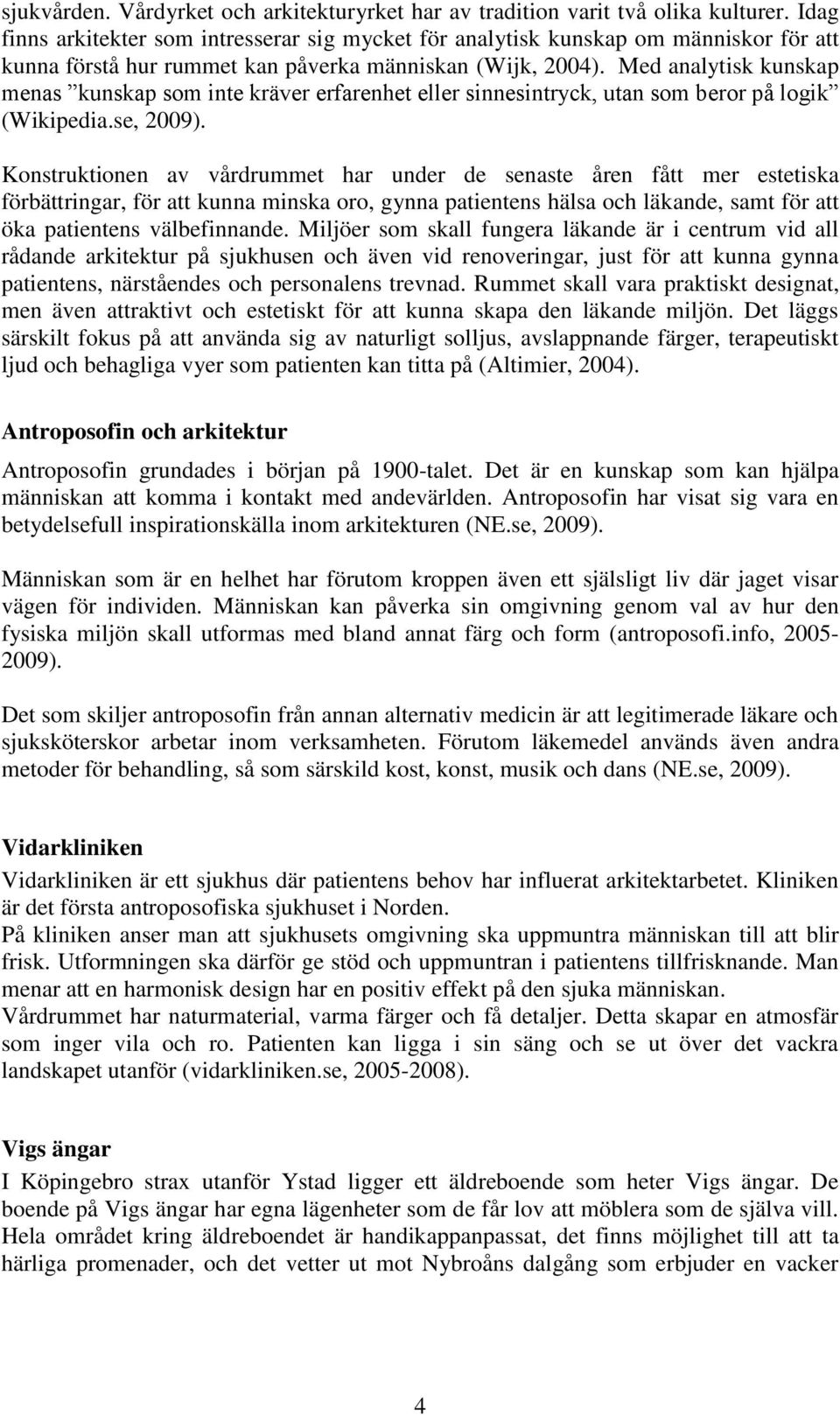 sjukvården. Vårdyrket och arkitekturyrket har av tradition varit två olika kulturer. Idag finns arkitekter som intresserar sig mycket för analytisk kunskap om människor för att kunna förstå hur rummet kan påverka människan (Wijk, 2004). Med analytisk kunskap menas ”kunskap som inte kräver erfarenhet eller sinnesintryck, utan som beror på logik” (Wikipedia.se, 2009).

Konstruktionen av vårdrummet har under de senaste åren fått mer estetiska förbättringar, för att kunna minska oro, gynna patientens hälsa och läkande, samt för att öka patientens välbefinnande. Miljöer som skall fungera läkande är i centrum vid all rådande arkitektur på sjukhusen och även vid renoveringar, just för att kunna gynna patientens, närståendes och personalens trevnad. Rummet skall vara praktiskt designat, men även attraktivt och estetiskt för att kunna skapa den läkande miljön. Det läggs särskilt fokus på att använda sig av naturligt solljus, avslappnande färger, terapeutiskt ljud och behagliga vyer som patienten kan titta på (Altimier, 2004).

Antroposofin och arkitektur

Antroposofin grundades i början på 1900-talet. Det är en kunskap som kan hjälpa människan att komma i kontakt med andevärlden. Antroposofin har visat sig vara en betydelsefull inspirationskälla inom arkitekturen (NE.se, 2009).

Människan som är en helhet har förutom kroppen även ett själsligt liv där jaget visar vägen för individen. Människan kan påverka sin omgivning genom val av hur den fysiska miljön skall utformas med bland annat färg och form (antroposofi.info, 2005-2009).

Det som skiljer antroposofin från annan alternativ medicin är att legitimerade läkare och sjuksköterskor arbetar inom verksamheten. Förutom läkemedel används även andra metoder för behandling, så som särskild kost, konst, musik och dans (NE.se, 2009).

Vidarkliniken

Vidarkliniken är ett sjukhus där patientens behov har influerat arkitektarbetet. Kliniken är det första antroposofiska sjukhuset i Norden.
På kliniken anser man att sjukhusets omgivning ska uppmuntra människan till att blir frisk. Utformningen ska därför ge stöd och uppmuntran i patientens tillfrisknande. Man menar att en harmonisk design har en positiv effekt på den sjuka människan.
Vårdrummet har naturmaterial, varma färger och få detaljer. Detta skapar en atmosfär som inger vila och ro. Patienten kan ligga i sin säng och se ut över det vackra landskapet utanför (vidarkliniken.se, 2005-2008).

Vigs ängar

I Köpingebro strax utanför Ystad ligger ett äldreboende som heter Vigs ängar. De boende på Vigs ängar har egna lägenheter som de får lov att möblera som de själva vill. Hela området kring äldreboendet är handikappanpassat, det finns möjlighet till att ta härliga promenader, och det vetter ut mot Nybroåns dalgång som erbjuder en vacker

4